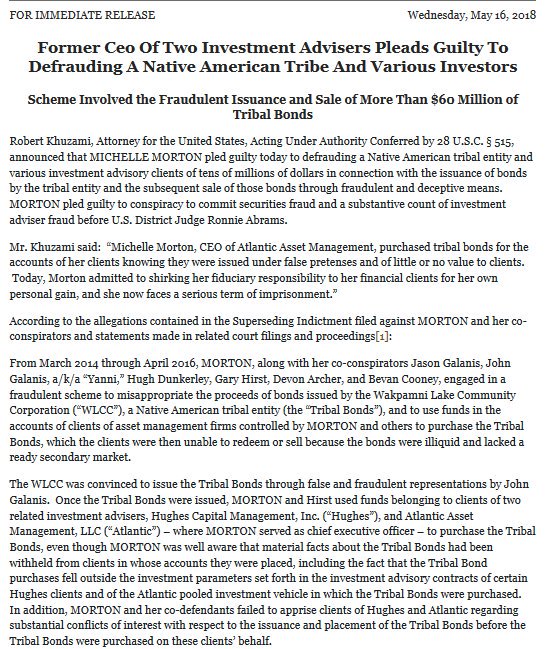 FOR IMMEDIATE RELEASE

Wednesday, May 16, 2018

Former Ceo Of Two Investment Advisers Pleads Guilty To Defrauding A Native American Tribe And Various Investors

Scheme Involved the Fraudulent Issuance and Sale of More Than $60 Million of Tribal Bonds

Robert Khuzami, Attorney for the United States, Acting Under Authority Conferred by 28 U.S.C. § 515, announced that MICHELLE MORTON pled guilty today to defrauding a Native American tribal entity and various investment advisory clients of tens of millions of dollars in connection with the issuance of bonds by the tribal entity and the subsequent sale of those bonds through fraudulent and deceptive means. MORTON pled guilty to conspiracy to commit securities fraud and a substantive count of investment adviser fraud before U.S. District Judge Ronnie Abrams.

Mr. Khuzami said: "Michelle Morton, CEO of Atlantic Asset Management, purchased tribal bonds for the accounts of her clients knowing they were issued under false pretenses and of little or no value to clients. Today, Morton admitted to shirking her fiduciary responsibility to her financial clients for her own personal gain, and she now faces a serious term of imprisonment."

According to the allegations contained in the Superseding Indictment filed against MORTON and her co-conspirators and statements made in related court filings and proceedings[1]:

From March 2014 through April 2016, MORTON, along with her co-conspirators Jason Galanis, John Galanis, a/k/a "Yanni," Hugh Dunkerley, Gary Hirst, Devon Archer, and Bevan Cooney, engaged in a fraudulent scheme to misappropriate the proceeds of bonds issued by the Wakpamni Lake Community Corporation ("WLCC"), a Native American tribal entity (the "Tribal Bonds"), and to use funds in the accounts of clients of asset management firms controlled by MORTON and others to purchase the Tribal Bonds, which the clients were then unable to redeem or sell because the bonds were illiquid and lacked a ready secondary market.

The WLCC was convinced to issue the Tribal Bonds through false and fraudulent representations by John Galanis. Once the Tribal Bonds were issued, MORTON and Hirst used funds belonging to clients of two related investment advisers, Hughes Capital Management, Inc. ("Hughes"), and Atlantic Asset Management, LLC ("Atlantic") – where MORTON served as chief executive officer – to purchase the Tribal Bonds, even though MORTON was well aware that material facts about the Tribal Bonds had been withheld from clients in whose accounts they were placed, including the fact that the Tribal Bond purchases fell outside the investment parameters set forth in the investment advisory contracts of certain Hughes clients and of the Atlantic pooled investment vehicle in which the Tribal Bonds were purchased. In addition, MORTON and her co-defendants failed to apprise clients of Hughes and Atlantic regarding substantial conflicts of interest with respect to the issuance and placement of the Tribal Bonds before the Tribal Bonds were purchased on these clients' behalf.